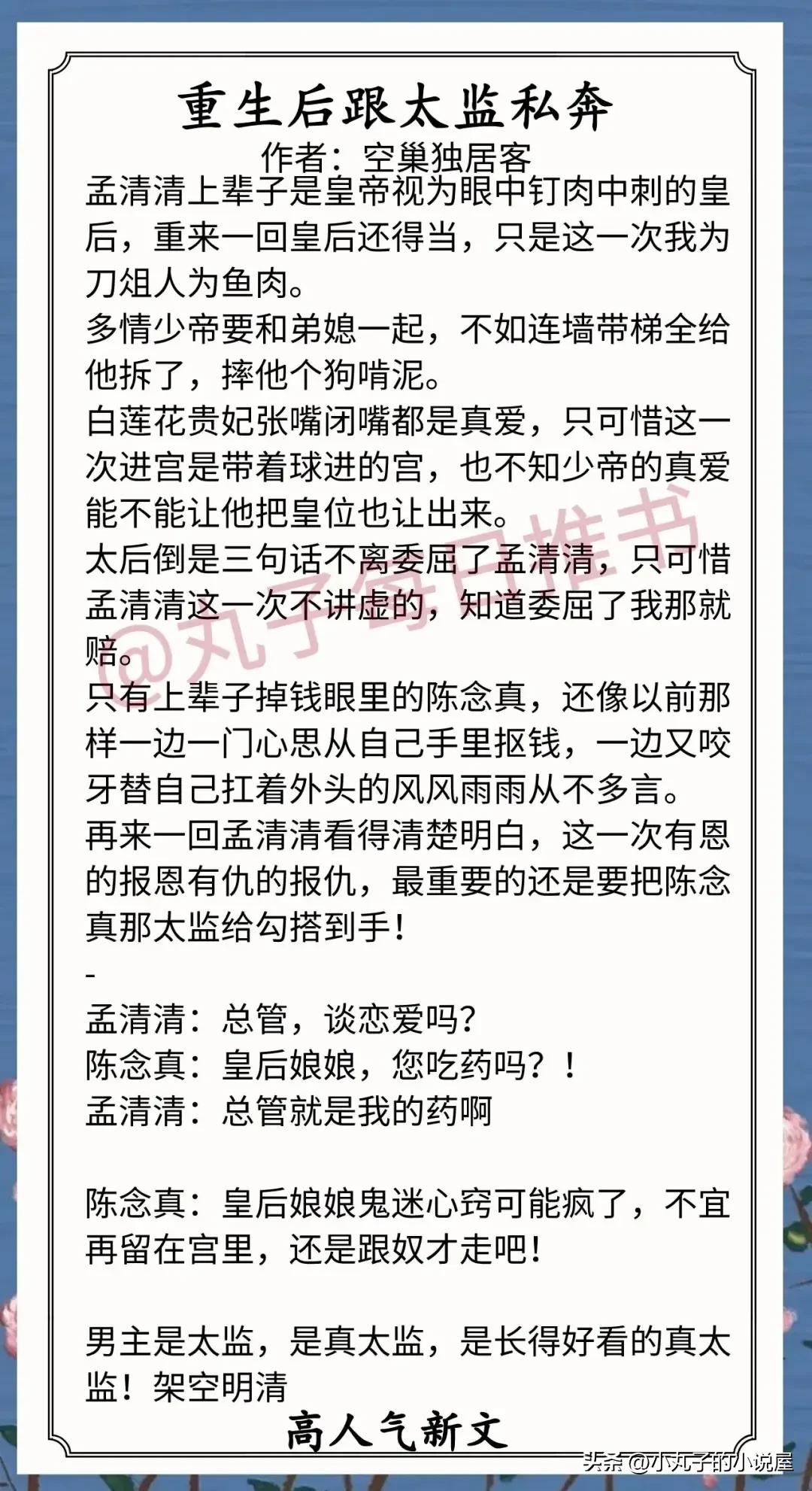 重生后跟太监私奔
作者：空巢独居客

孟清清上辈子是皇帝视为眼中钉肉中刺的皇后，重来一回皇后还得当，只是这一次我为刀俎人为鱼肉。
多情少帝要和弟媳一起，不如连墙带梯全给他拆了，摔他个狗啃泥。
白莲花贵妃张嘴闭嘴都是真爱，只可惜这一次进宫是带着球进的宫，也不知少帝的真爱能不能让他把皇位也让出来。
太后倒是三句话不离委屈了孟清清，只可惜孟清清这一次不讲虚的，知道委屈了我那就赔。
只有上辈子掉钱眼里的陈念真，还像以前那样一边一门心思从自己手里抠钱，一边又咬牙替自己扛着外头的风风雨雨从不多言。
再来一回孟清清看得清楚明白，这一次有恩的报恩有仇的报仇，最重要的还是要把陈念真那太监给勾搭到手！
-
孟清清：总管，谈恋爱吗？
陈念真：皇后娘娘，您吃药吗？！
孟清清：总管就是我的药啊

陈念真：皇后娘娘鬼迷心窍可能疯了，不宜再留在宫里，还是跟奴才走吧！

男主是太监，是真太监，是长得好看的真太监！架空明清
高人气新文

@丸子每日推书
头条 @小丸子的小说屋